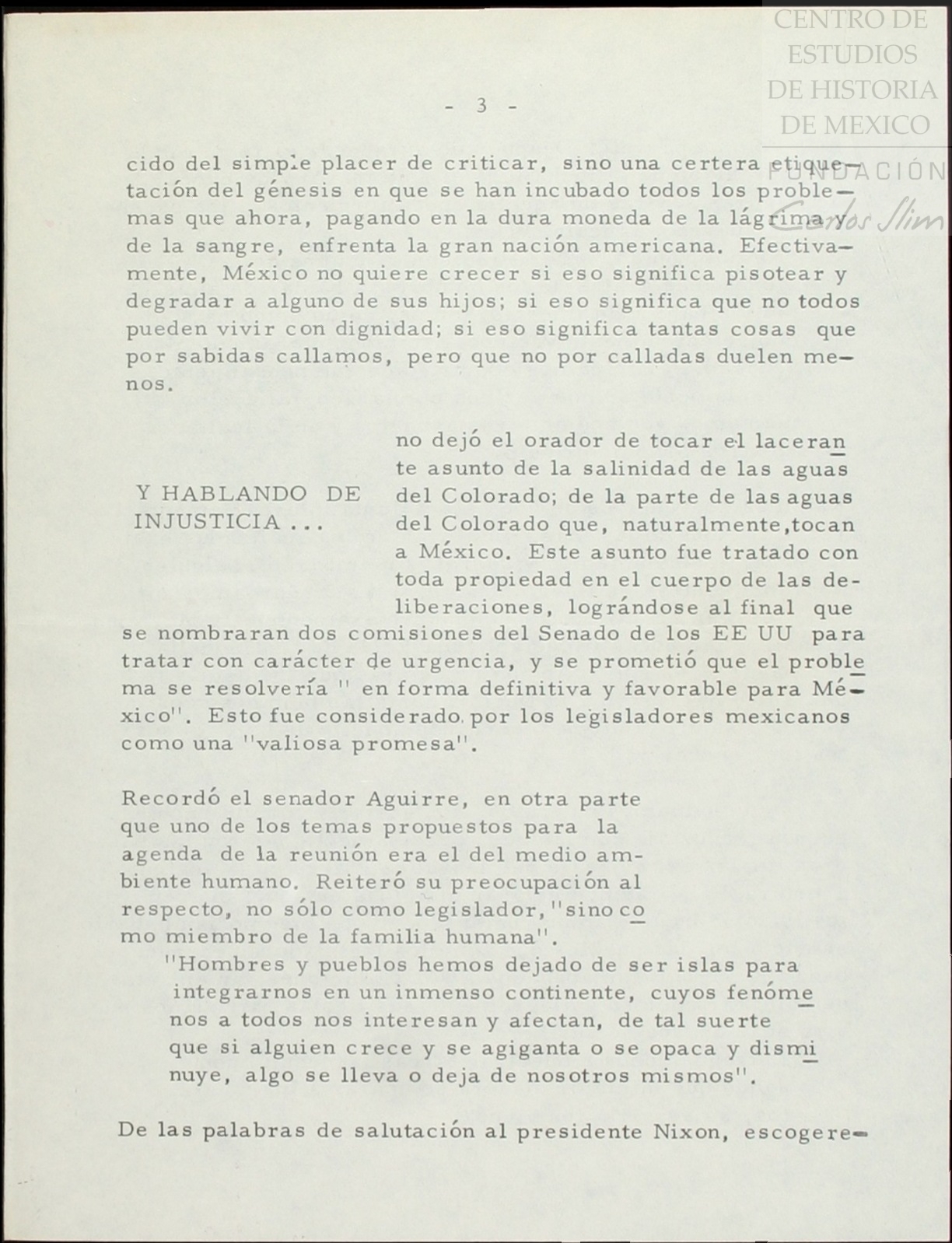 CENTRO DE ESTUDIOS DE HISTORIA DE MEXICO
FUNDACIÓN Carlos Slim

- 3 -

cido del simple placer de criticar, sino una certera etiquetación del génesis en que se han incubado todos los problemas que ahora, pagando en la dura moneda de la lágrima y de la sangre, enfrenta la gran nación americana. Efectivamente, México no quiere crecer si eso significa pisotear y degradar a alguno de sus hijos; si eso significa que no todos pueden vivir con dignidad; si eso significa tantas cosas que por sabidas callamos, pero que no por calladas duelen menos.

Y HABLANDO DE INJUSTICIA ...

no dejó el orador de tocar el lacerante asunto de la salinidad de las aguas del Colorado; de la parte de las aguas del Colorado que, naturalmente,tocan a México. Este asunto fue tratado con toda propiedad en el cuerpo de las deliberaciones, lográndose al final que se nombraran dos comisiones del Senado de los EE UU para tratar con carácter de urgencia, y se prometió que el problema se resolvería " en forma definitiva y favorable para México". Esto fue considerado por los legisladores mexicanos como una "valiosa promesa".

Recordó el senador Aguirre, en otra parte que uno de los temas propuestos para la agenda de la reunión era el del medio ambiente humano. Reiteró su preocupación al respecto, no sólo como legislador, "sino como miembro de la familia humana".

"Hombres y pueblos hemos dejado de ser islas para integrarnos en un inmenso continente, cuyos fenómenos a todos nos interesan y afectan, de tal suerte que si alguien crece y se agiganta o se opaca y disminuye, algo se lleva o deja de nosotros mismos".

De las palabras de salutación al presidente Nixon, escogere-